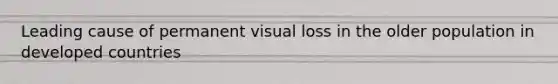 Leading cause of permanent visual loss in the older population in developed countries